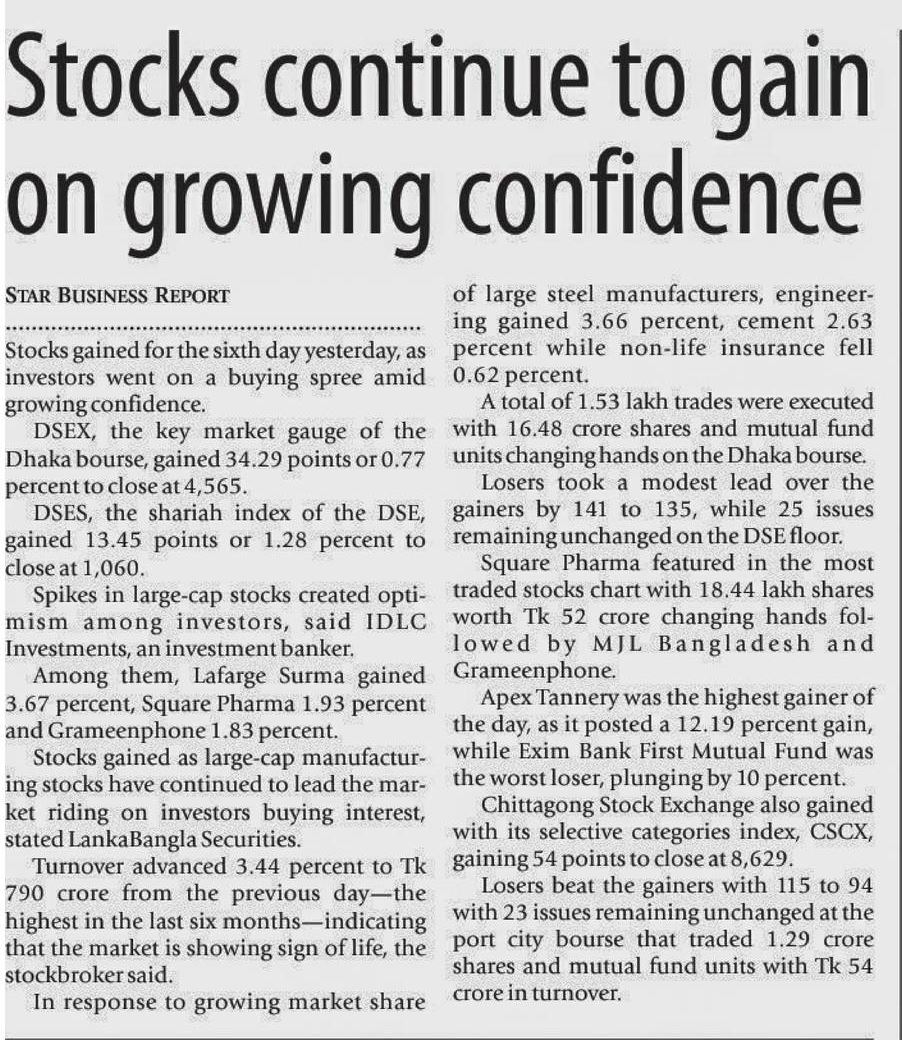 Stocks continue to gain on growing confidence

STAR BUSINESS REPORT

Stocks gained for the sixth day yesterday, as investors went on a buying spree amid growing confidence.

DSEX, the key market gauge of the Dhaka bourse, gained 34.29 points or 0.77 percent to close at 4,565.

DSES, the shariah index of the DSE, gained 13.45 points or 1.28 percent to close at 1,060.

Spikes in large-cap stocks created optimism among investors, said IDLC Investments, an investment banker.

Among them, Lafarge Surma gained 3.67 percent, Square Pharma 1.93 percent and Grameenphone 1.83 percent.

Stocks gained as large-cap manufacturing stocks have continued to lead the market riding on investors buying interest, stated LankaBangla Securities.

Turnover advanced 3.44 percent to Tk 790 crore from the previous day—the highest in the last six months—indicating that the market is showing sign of life, the stockbroker said.

In response to growing market share of large steel manufacturers, engineering gained 3.66 percent, cement 2.63 percent while non-life insurance fell 0.62 percent.

A total of 1.53 lakh trades were executed with 16.48 crore shares and mutual fund units changing hands on the Dhaka bourse.

Losers took a modest lead over the gainers by 141 to 135, while 25 issues remaining unchanged on the DSE floor.

Square Pharma featured in the most traded stocks chart with 18.44 lakh shares worth Tk 52 crore changing hands followed by MJL Bangladesh and Grameenphone.

Apex Tannery was the highest gainer of the day, as it posted a 12.19 percent gain, while Exim Bank First Mutual Fund was the worst loser, plunging by 10 percent.

Chittagong Stock Exchange also gained with its selective categories index, CSCX, gaining 54 points to close at 8,629.

Losers beat the gainers with 115 to 94 with 23 issues remaining unchanged at the port city bourse that traded 1.29 crore shares and mutual fund units with Tk 54 crore in turnover.